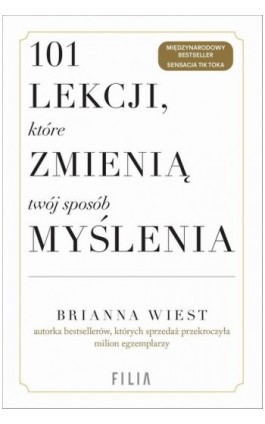 101 LEKCJI, które ZMIENIĄ twój sposób MYŚLENIA

MIĘDZYNARODOWY BESTSELLER
SENSACJA TIK TOKA

BRIANNA WIEST
autorka bestsellerów, których sprzedaż przekroczyła milion egzemplarzy

FILIA